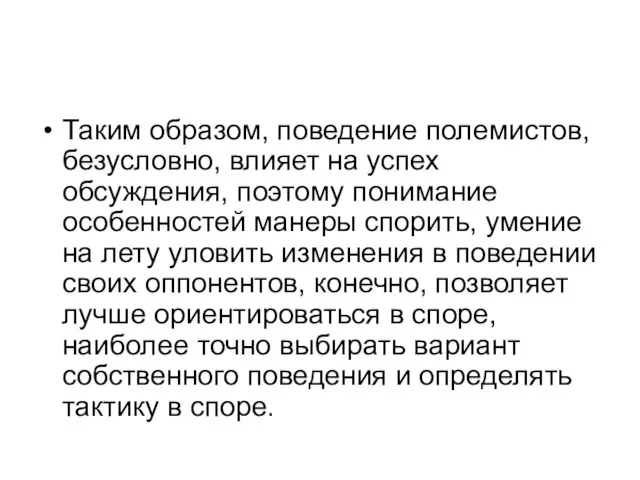 • Таким образом, поведение полемистов, безусловно, влияет на успех обсуждения, поэтому понимание особенностей манеры спорить, умение на лету уловить изменения в поведении своих оппонентов, конечно, позволяет лучше ориентироваться в споре, наиболее точно выбирать вариант собственного поведения и определять тактику в споре.